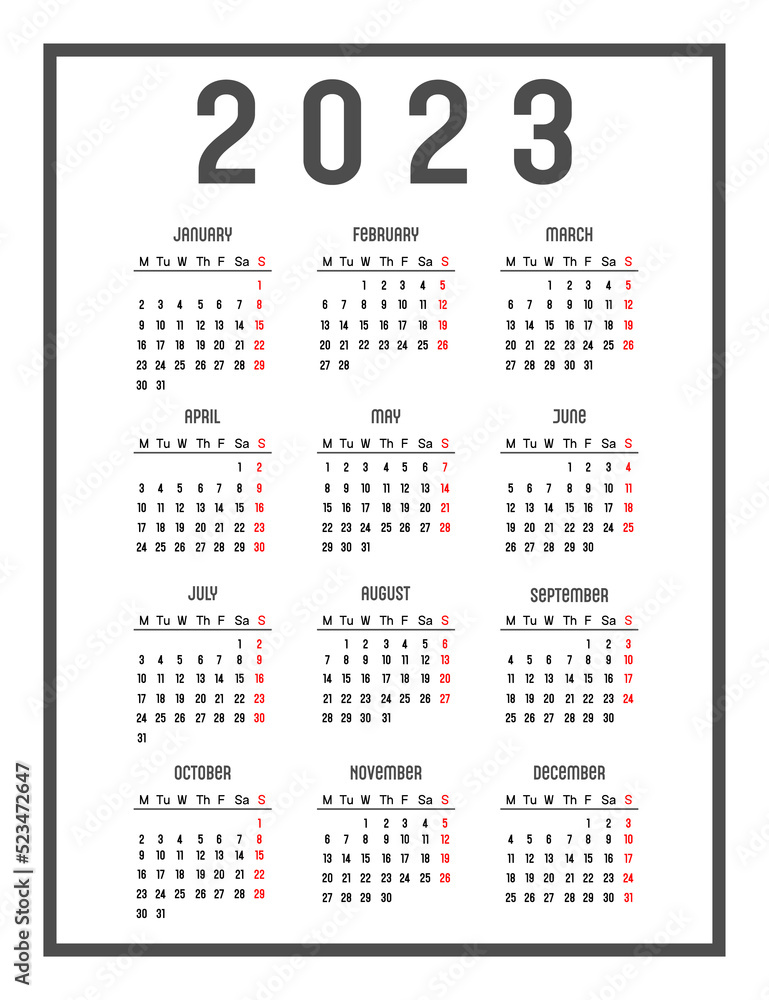 2023

JANUARY

| M | Tu | W | Th | F | Sa | S |
|---|---|---|---|---|---|---|
| | | | | | | 1 |
| 2 | 3 | 4 | 5 | 6 | 7 | 8 |
| 9 | 10 | 11 | 12 | 13 | 14 | 15 |
| 16 | 17 | 18 | 19 | 20 | 21 | 22 |
| 23 | 24 | 25 | 26 | 27 | 28 | 29 |
| 30 | 31 | | | | | |

FEBRUARY

| M | Tu | W | Th | F | Sa | S |
|---|---|---|---|---|---|---|
| | | 1 | 2 | 3 | 4 | 5 |
| 6 | 7 | 8 | 9 | 10 | 11 | 12 |
| 13 | 14 | 15 | 16 | 17 | 18 | 19 |
| 20 | 21 | 22 | 23 | 24 | 25 | 26 |
| 27 | 28 | | | | | |

MARCH

| M | Tu | W | Th | F | Sa | S |
|---|---|---|---|---|---|---|
| | | 1 | 2 | 3 | 4 | 5 |
| 6 | 7 | 8 | 9 | 10 | 11 | 12 |
| 13 | 14 | 15 | 16 | 17 | 18 | 19 |
| 20 | 21 | 22 | 23 | 24 | 25 | 26 |
| 27 | 28 | 29 | 30 | 31 | | |

APRIL

| M | Tu | W | Th | F | Sa | S |
|---|---|---|---|---|---|---|
| | | | | | 1 | 2 |
| 3 | 4 | 5 | 6 | 7 | 8 | 9 |
| 10 | 11 | 12 | 13 | 14 | 15 | 16 |
| 17 | 18 | 19 | 20 | 21 | 22 | 23 |
| 24 | 25 | 26 | 27 | 28 | 29 | 30 |

MAY

| M | Tu | W | Th | F | Sa | S |
|---|---|---|---|---|---|---|
| 1 | 2 | 3 | 4 | 5 | 6 | 7 |
| 8 | 9 | 10 | 11 | 12 | 13 | 14 |
| 15 | 16 | 17 | 18 | 19 | 20 | 21 |
| 22 | 23 | 24 | 25 | 26 | 27 | 28 |
| 29 | 30 | 31 | | | | |

JUNE

| M | Tu | W | Th | F | Sa | S |
|---|---|---|---|---|---|---|
| | | | 1 | 2 | 3 | 4 |
| 5 | 6 | 7 | 8 | 9 | 10 | 11 |
| 12 | 13 | 14 | 15 | 16 | 17 | 18 |
| 19 | 20 | 21 | 22 | 23 | 24 | 25 |
| 26 | 27 | 28 | 29 | 30 | | |

JULY

| M | Tu | W | Th | F | Sa | S |
|---|---|---|---|---|---|---|
| | | | | | 1 | 2 |
| 3 | 4 | 5 | 6 | 7 | 8 | 9 |
| 10 | 11 | 12 | 13 | 14 | 15 | 16 |
| 17 | 18 | 19 | 20 | 21 | 22 | 23 |
| 24 | 25 | 26 | 27 | 28 | 29 | 30 |
| 31 | | | | | | |

AUGUST

| M | Tu | W | Th | F | Sa | S |
|---|---|---|---|---|---|---|
| | 1 | 2 | 3 | 4 | 5 | 6 |
| 7 | 8 | 9 | 10 | 11 | 12 | 13 |
| 14 | 15 | 16 | 17 | 18 | 19 | 20 |
| 21 | 22 | 23 | 24 | 25 | 26 | 27 |
| 28 | 29 | 30 | 31 | | | |

SEPTEMBER

| M | Tu | W | Th | F | Sa | S |
|---|---|---|---|---|---|---|
| | | | | 1 | 2 | 3 |
| 4 | 5 | 6 | 7 | 8 | 9 | 10 |
| 11 | 12 | 13 | 14 | 15 | 16 | 17 |
| 18 | 19 | 20 | 21 | 22 | 23 | 24 |
| 25 | 26 | 27 | 28 | 29 | 30 | |

OCTOBER

| M | Tu | W | Th | F | Sa | S |
|---|---|---|---|---|---|---|
| | | | | | | 1 |
| 2 | 3 | 4 | 5 | 6 | 7 | 8 |
| 9 | 10 | 11 | 12 | 13 | 14 | 15 |
| 16 | 17 | 18 | 19 | 20 | 21 | 22 |
| 23 | 24 | 25 | 26 | 27 | 28 | 29 |
| 30 | 31 | | | | | |

NOVEMBER

| M | Tu | W | Th | F | Sa | S |
|---|---|---|---|---|---|---|
| | | 1 | 2 | 3 | 4 | 5 |
| 6 | 7 | 8 | 9 | 10 | 11 | 12 |
| 13 | 14 | 15 | 16 | 17 | 18 | 19 |
| 20 | 21 | 22 | 23 | 24 | 25 | 26 |
| 27 | 28 | 29 | 30 | | | |

DECEMBER

| M | Tu | W | Th | F | Sa | S |
|---|---|---|---|---|---|---|
| | | | | 1 | 2 | 3 |
| 4 | 5 | 6 | 7 | 8 | 9 | 10 |
| 11 | 12 | 13 | 14 | 15 | 16 | 17 |
| 18 | 19 | 20 | 21 | 22 | 23 | 24 |
| 25 | 26 | 27 | 28 | 29 | 30 | 31 |

Adobe Stock | #523472647